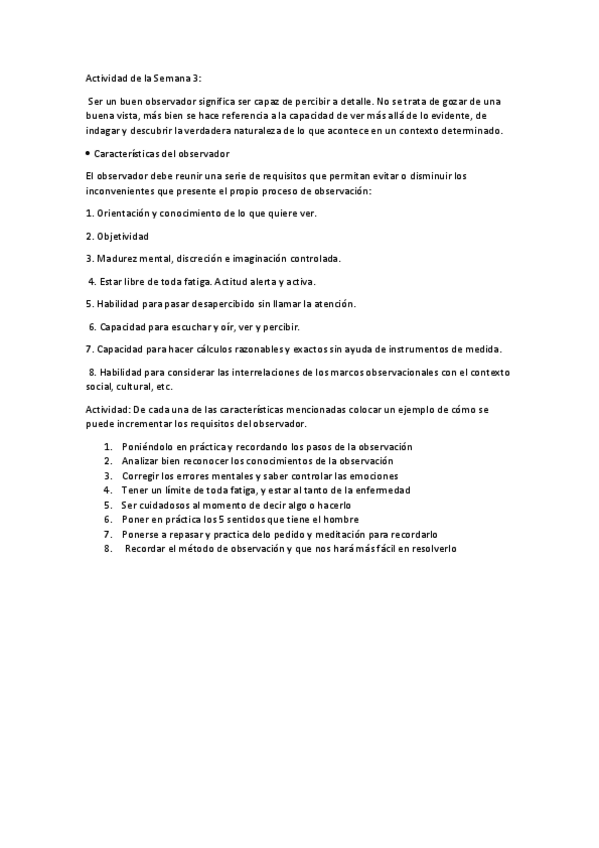 Actividad de la Semana 3:

Ser un buen observador significa ser capaz de percibir a detalle. No se trata de gozar de una buena vista, más bien se hace referencia a la capacidad de ver más allá de lo evidente, de indagar y descubrir la verdadera naturaleza de lo que acontece en un contexto determinado.

• Características del observador

El observador debe reunir una serie de requisitos que permitan evitar o disminuir los inconvenientes que presente el propio proceso de observación:

1. Orientación y conocimiento de lo que quiere ver.

2. Objetividad

3. Madurez mental, discreción e imaginación controlada.

4. Estar libre de toda fatiga. Actitud alerta y activa.

5. Habilidad para pasar desapercibido sin llamar la atención.

6. Capacidad para escuchar y oír, ver y percibir.

7. Capacidad para hacer cálculos razonables y exactos sin ayuda de instrumentos de medida.

8. Habilidad para considerar las interrelaciones de los marcos observacionales con el contexto social, cultural, etc.

Actividad: De cada una de las características mencionadas colocar un ejemplo de cómo se puede incrementar los requisitos del observador.

1. Poniéndolo en práctica y recordando los pasos de la observación
2. Analizar bien reconocer los conocimientos de la observación
3. Corregir los errores mentales y saber controlar las emociones
4. Tener un límite de toda fatiga, y estar al tanto de la enfermedad
5. Ser cuidadosos al momento de decir algo o hacerlo
6. Poner en práctica los 5 sentidos que tiene el hombre
7. Ponerse a repasar y practica delo pedido y meditación para recordarlo
8. Recordar el método de observación y que nos hará más fácil en resolverlo